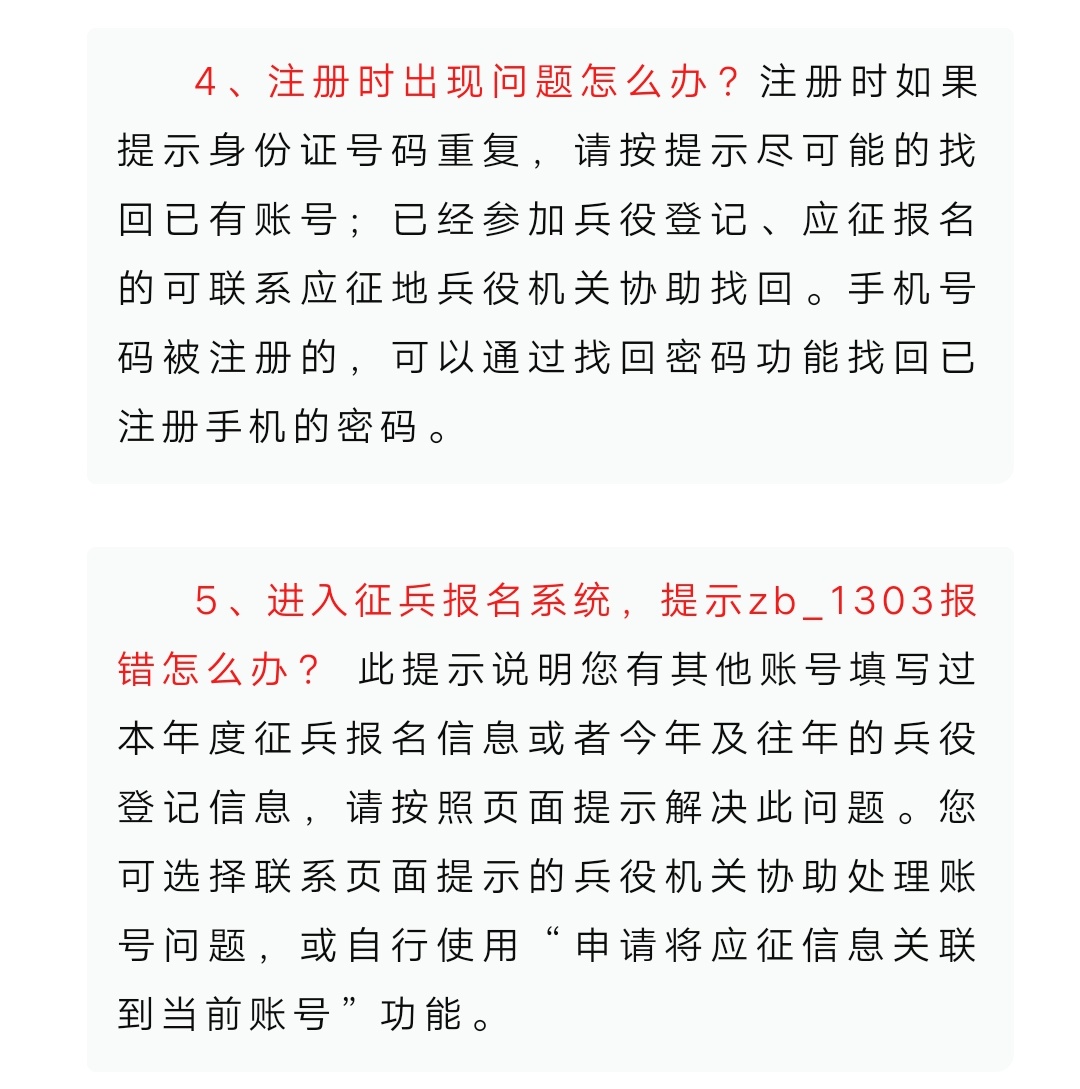 4、注册时出现问题怎么办？注册时如果提示身份证号码重复，请按提示尽可能的找回已有账号；已经参加兵役登记、应征报名的可联系应征地兵役机关协助找回。手机号码被注册的，可以通过找回密码功能找回已注册手机的密码。

5、进入征兵报名系统，提示zb_1303报错怎么办？ 此提示说明您有其他账号填写过本年度征兵报名信息或者今年及往年的兵役登记信息，请按照页面提示解决此问题。您可选择联系页面提示的兵役机关协助处理账号问题，或自行使用“申请将应征信息关联到当前账号”功能。